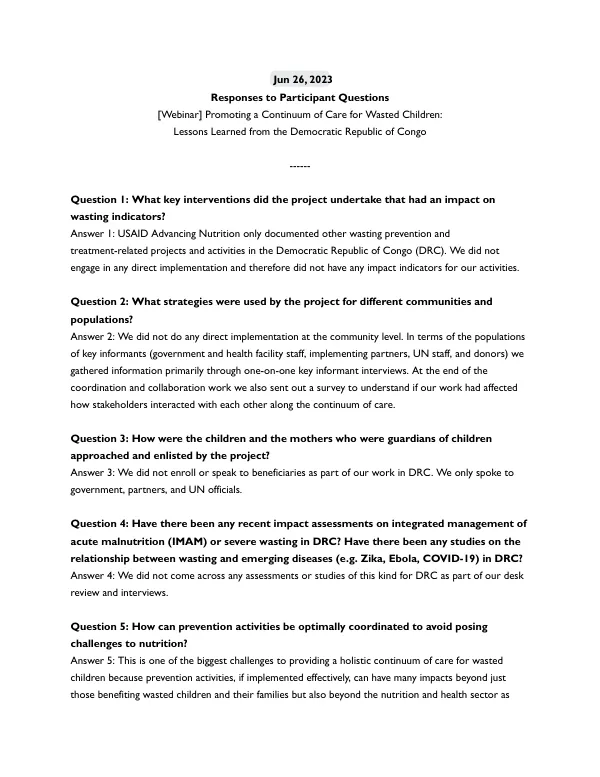 Jun 26, 2023

Responses to Participant Questions

[Webinar] Promoting a Continuum of Care for Wasted Children:
Lessons Learned from the Democratic Republic of Congo

------

Question 1: What key interventions did the project undertake that had an impact on wasting indicators?

Answer 1: USAID Advancing Nutrition only documented other wasting prevention and treatment-related projects and activities in the Democratic Republic of Congo (DRC). We did not engage in any direct implementation and therefore did not have any impact indicators for our activities.

Question 2: What strategies were used by the project for different communities and populations?

Answer 2: We did not do any direct implementation at the community level. In terms of the populations of key informants (government and health facility staff, implementing partners, UN staff, and donors) we gathered information primarily through one-on-one key informant interviews. At the end of the coordination and collaboration work we also sent out a survey to understand if our work had affected how stakeholders interacted with each other along the continuum of care.

Question 3: How were the children and the mothers who were guardians of children approached and enlisted by the project?

Answer 3: We did not enroll or speak to beneficiaries as part of our work in DRC. We only spoke to government, partners, and UN officials.

Question 4: Have there been any recent impact assessments on integrated management of acute malnutrition (IMAM) or severe wasting in DRC? Have there been any studies on the relationship between wasting and emerging diseases (e.g. Zika, Ebola, COVID-19) in DRC?

Answer 4: We did not come across any assessments or studies of this kind for DRC as part of our desk review and interviews.

Question 5: How can prevention activities be optimally coordinated to avoid posing challenges to nutrition?

Answer 5: This is one of the biggest challenges to providing a holistic continuum of care for wasted children because prevention activities, if implemented effectively, can have many impacts beyond just those benefiting wasted children and their families but also beyond the nutrition and health sector as